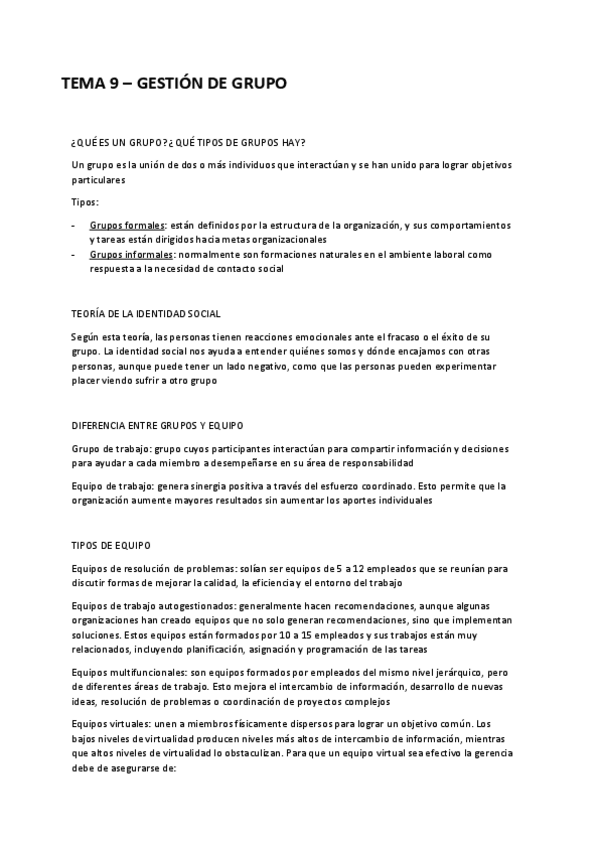 TEMA 9 – GESTIÓN DE GRUPO

¿QUÉ ES UN GRUPO? ¿QUÉ TIPOS DE GRUPOS HAY?

Un grupo es la unión de dos o más individuos que interactúan y se han unido para lograr objetivos particulares

Tipos:

- Grupos formales: están definidos por la estructura de la organización, y sus comportamientos y tareas están dirigidos hacia metas organizacionales
- Grupos informales: normalmente son formaciones naturales en el ambiente laboral como respuesta a la necesidad de contacto social

TEORÍA DE LA IDENTIDAD SOCIAL

Según esta teoría, las personas tienen reacciones emocionales ante el fracaso o el éxito de su grupo. La identidad social nos ayuda a entender quiénes somos y dónde encajamos con otras personas, aunque puede tener un lado negativo, como que las personas pueden experimentar placer viendo sufrir a otro grupo

DIFERENCIA ENTRE GRUPOS Y EQUIPO

Grupo de trabajo: grupo cuyos participantes interactúan para compartir información y decisiones para ayudar a cada miembro a desempeñarse en su área de responsabilidad

Equipo de trabajo: genera sinergia positiva a través del esfuerzo coordinado. Esto permite que la organización aumente mayores resultados sin aumentar los aportes individuales

TIPOS DE EQUIPO

Equipos de resolución de problemas: solían ser equipos de 5 a 12 empleados que se reunían para discutir formas de mejorar la calidad, la eficiencia y el entorno del trabajo

Equipos de trabajo autogestionados: generalmente hacen recomendaciones, aunque algunas organizaciones han creado equipos que no solo generan recomendaciones, sino que implementan soluciones. Estos equipos están formados por 10 a 15 empleados y sus trabajos están muy relacionados, incluyendo planificación, asignación y programación de las tareas

Equipos multifuncionales: son equipos formados por empleados del mismo nivel jerárquico, pero de diferentes áreas de trabajo. Esto mejora el intercambio de información, desarrollo de nuevas ideas, resolución de problemas o coordinación de proyectos complejos

Equipos virtuales: unen a miembros físicamente dispersos para lograr un objetivo común. Los bajos niveles de virtualidad producen niveles más altos de intercambio de información, mientras que altos niveles de virtualidad lo obstaculizan. Para que un equipo virtual sea efectivo la gerencia debe de asegurarse de: